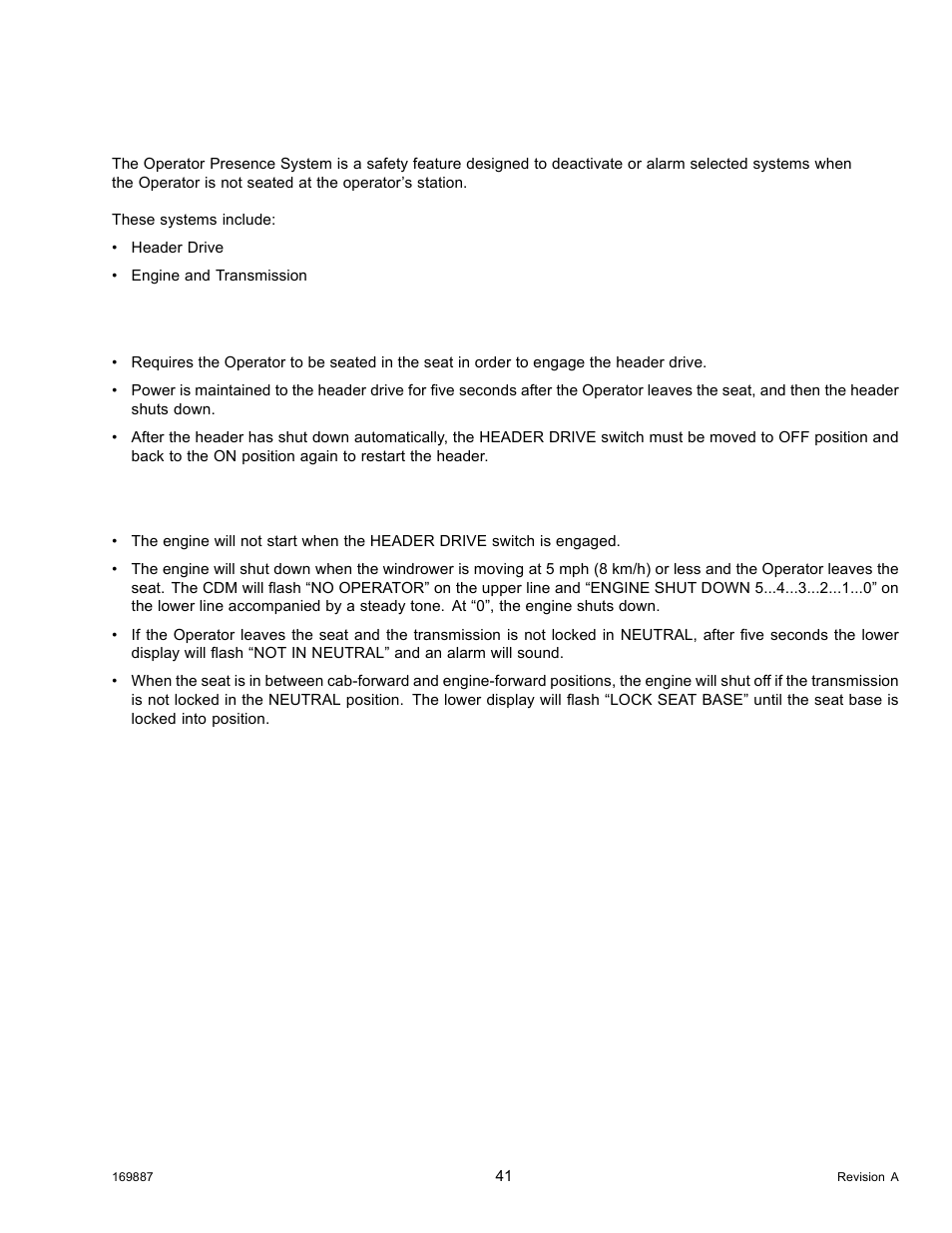 The Operator Presence System is a safety feature designed to deactivate or alarm selected systems when the Operator is not seated at the operator’s station.

These systems include:

• Header Drive

• Engine and Transmission

• Requires the Operator to be seated in the seat in order to engage the header drive.

• Power is maintained to the header drive for five seconds after the Operator leaves the seat, and then the header shuts down.

• After the header has shut down automatically, the HEADER DRIVE switch must be moved to OFF position and back to the ON position again to restart the header.

• The engine will not start when the HEADER DRIVE switch is engaged.

• The engine will shut down when the windrower is moving at 5 mph (8 km/h) or less and the Operator leaves the seat. The CDM will flash “NO OPERATOR” on the upper line and “ENGINE SHUT DOWN 5...4...3...2...1...0” on the lower line accompanied by a steady tone. At “0”, the engine shuts down.

• If the Operator leaves the seat and the transmission is not locked in NEUTRAL, after five seconds the lower display will flash “NOT IN NEUTRAL” and an alarm will sound.

• When the seat is in between cab-forward and engine-forward positions, the engine will shut off if the transmission is not locked in the NEUTRAL position. The lower display will flash “LOCK SEAT BASE” until the seat base is locked into position.

169887 41 Revision A